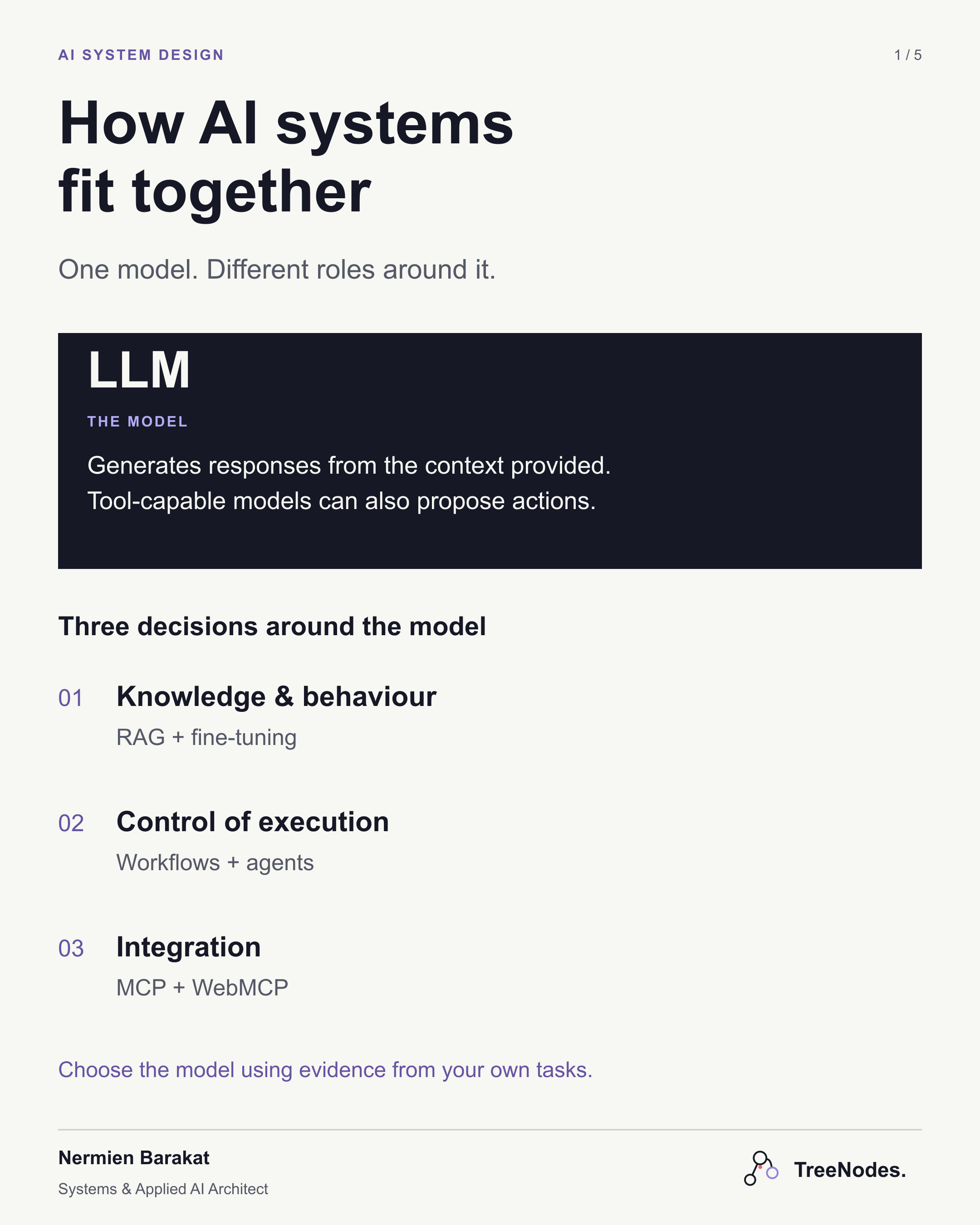 AI SYSTEM DESIGN

1 / 5

How AI systems fit together

One model. Different roles around it.

LLM

THE MODEL

Generates responses from the context provided. Tool-capable models can also propose actions.

Three decisions around the model

01 Knowledge & behaviour
RAG + fine-tuning

02 Control of execution
Workflows + agents

03 Integration
MCP + WebMCP

Choose the model using evidence from your own tasks.

Nermien Barakat
Systems & Applied AI Architect

TreeNodes.